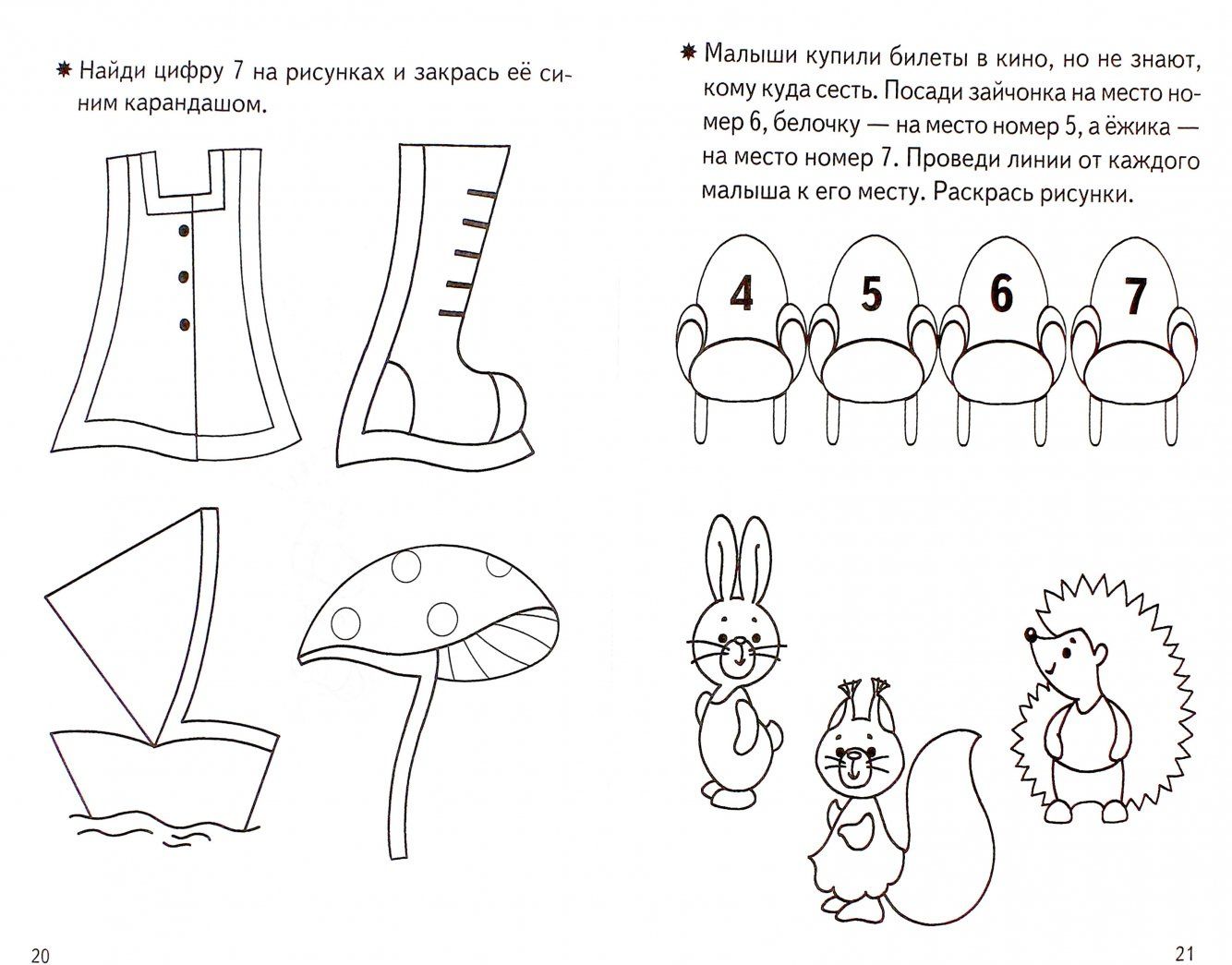 Найди цифру 7 на рисунках и закрась её синим карандашом.

20

Малыши купили билеты в кино, но не знают, кому куда сесть. Посади зайчонка на место номер 6, белочку — на место номер 5, а ёжика — на место номер 7. Проведи линии от каждого малыша к его месту. Раскрась рисунки.

4 5 6 7

21